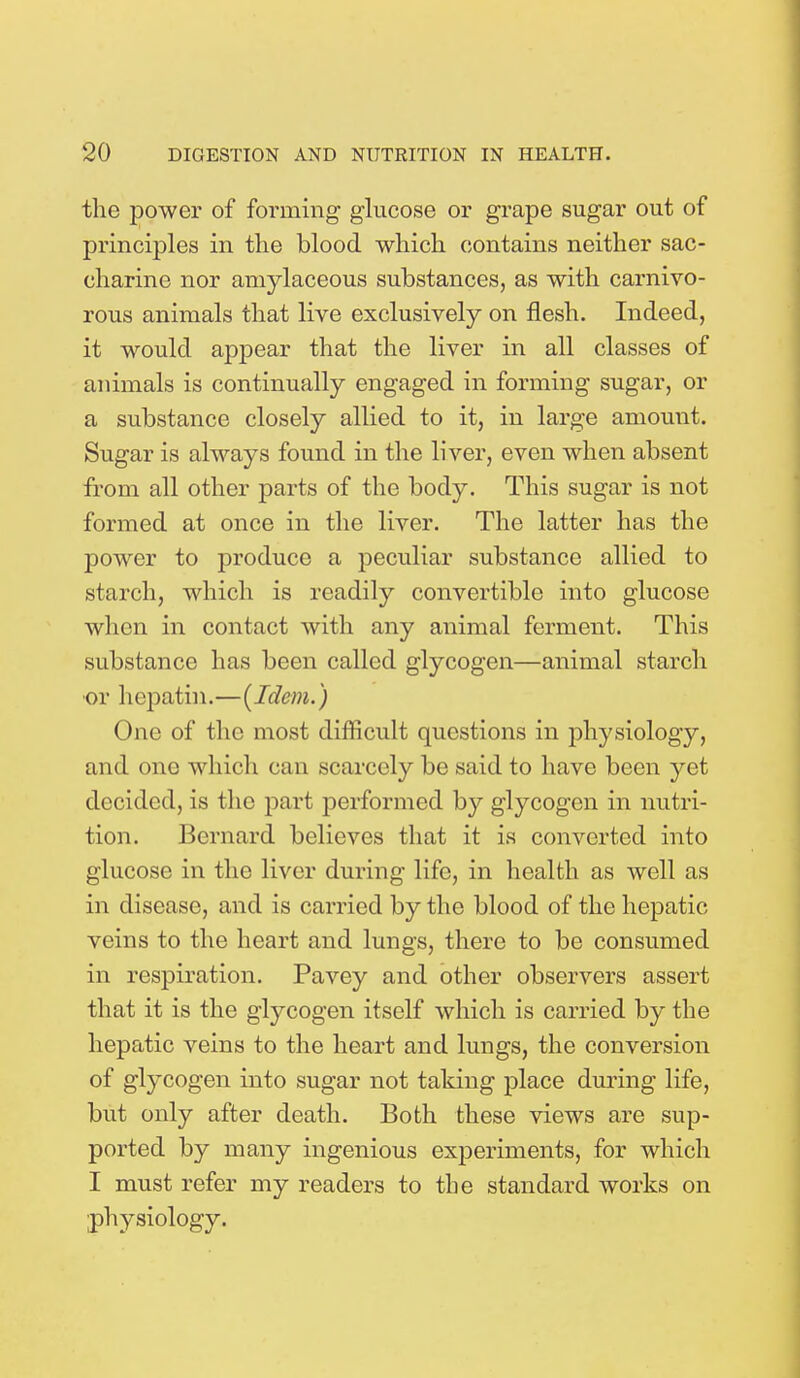 20 DIGESTION AND NUTRITION IN HEALTH.

the power of forming glucose or grape sugar out of principles in the blood which contains neither saccharine nor amylaceous substances, as with carnivorous animals that live exclusively on flesh. Indeed, it would appear that the liver in all classes of animals is continually engaged in forming sugar, or a substance closely allied to it, in large amount. Sugar is always found in the liver, even when absent from all other parts of the body. This sugar is not formed at once in the liver. The latter has the power to produce a peculiar substance allied to starch, which is readily convertible into glucose when in contact with any animal ferment. This substance has been called glycogen—animal starch or hepatin.—(Idem.)

One of the most difficult questions in physiology, and one which can scarcely be said to have been yet decided, is the part performed by glycogen in nutrition. Bernard believes that it is converted into glucose in the liver during life, in health as well as in disease, and is carried by the blood of the hepatic veins to the heart and lungs, there to be consumed in respiration. Pavey and other observers assert that it is the glycogen itself which is carried by the hepatic veins to the heart and lungs, the conversion of glycogen into sugar not taking place during life, but only after death. Both these views are supported by many ingenious experiments, for which I must refer my readers to the standard works on physiology.